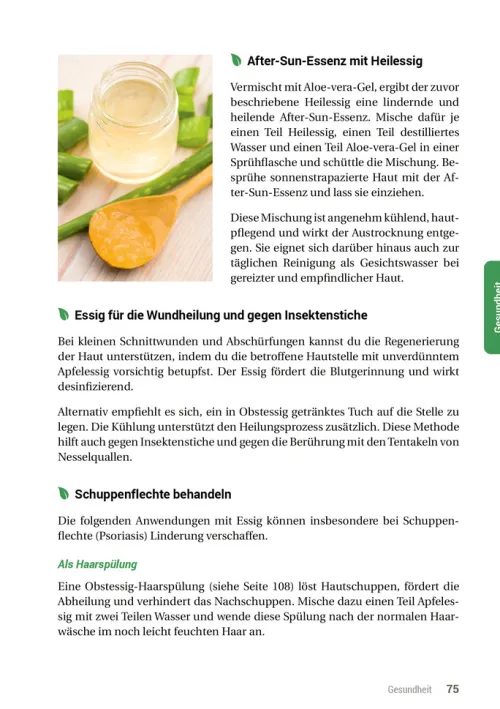 After-Sun-Essenz mit Heilessig

Vermischt mit Aloe-vera-Gel, ergibt der zuvor beschriebene Heilessig eine lindernde und heilende After-Sun-Essenz. Mische dafür je einen Teil Heilessig, einen Teil destilliertes Wasser und einen Teil Aloe-vera-Gel in einer Sprühflasche und schüttle die Mischung. Besprühe sonnenstrapazierte Haut mit der After-Sun-Essenz und lass sie einziehen.

Diese Mischung ist angenehm kühlend, hautpflegend und wirkt der Austrocknung entgegen. Sie eignet sich darüber hinaus auch zur täglichen Reinigung als Gesichtswasser bei gereizter und empfindlicher Haut.

Gesundheit

Essig für die Wundheilung und gegen Insektenstiche

Bei kleinen Schnittwunden und Abschürfungen kannst du die Regenerierung der Haut unterstützen, indem du die betroffene Hautstelle mit unverdünntem Apfelessig vorsichtig betupfst. Der Essig fördert die Blutgerinnung und wirkt desinfizierend.

Alternativ empfiehlt es sich, ein in Obstessig getränktes Tuch auf die Stelle zu legen. Die Kühlung unterstützt den Heilungsprozess zusätzlich. Diese Methode hilft auch gegen Insektenstiche und gegen die Berührung mit den Tentakeln von Nesselquallen.

Schuppenflechte behandeln

Die folgenden Anwendungen mit Essig können insbesondere bei Schuppenflechte (Psoriasis) Linderung verschaffen.

Als Haarspülung

Eine Obstessig-Haarspülung (siehe Seite 108) löst Hautschuppen, fördert die Abheilung und verhindert das Nachschuppen. Mische dazu einen Teil Apfelessig mit zwei Teilen Wasser und wende diese Spülung nach der normalen Haarwäsche im noch leicht feuchten Haar an.

Gesundheit 75